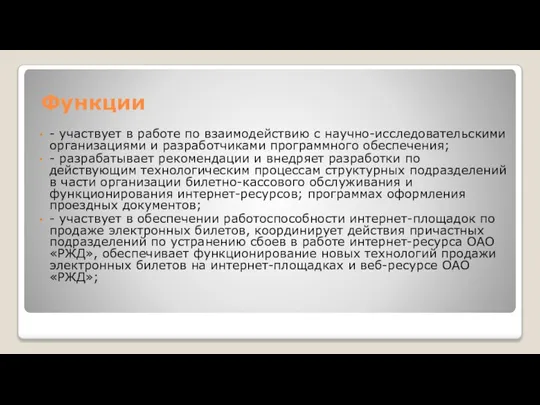 Функции

- участвует в работе по взаимодействию с научно-исследовательскими организациями и разработчиками программного обеспечения;

- разрабатывает рекомендации и внедряет разработки по действующим технологическим процессам структурных подразделений в части организации билетно-кассового обслуживания и функционирования интернет-ресурсов; программах оформления проездных документов;

- участвует в обеспечении работоспособности интернет-площадок по продаже электронных билетов, координирует действия причастных подразделений по устранению сбоев в работе интернет-ресурса ОАО «РЖД», обеспечивает функционирование новых технологий продажи электронных билетов на интернет-площадках и веб-ресурсе ОАО «РЖД»;